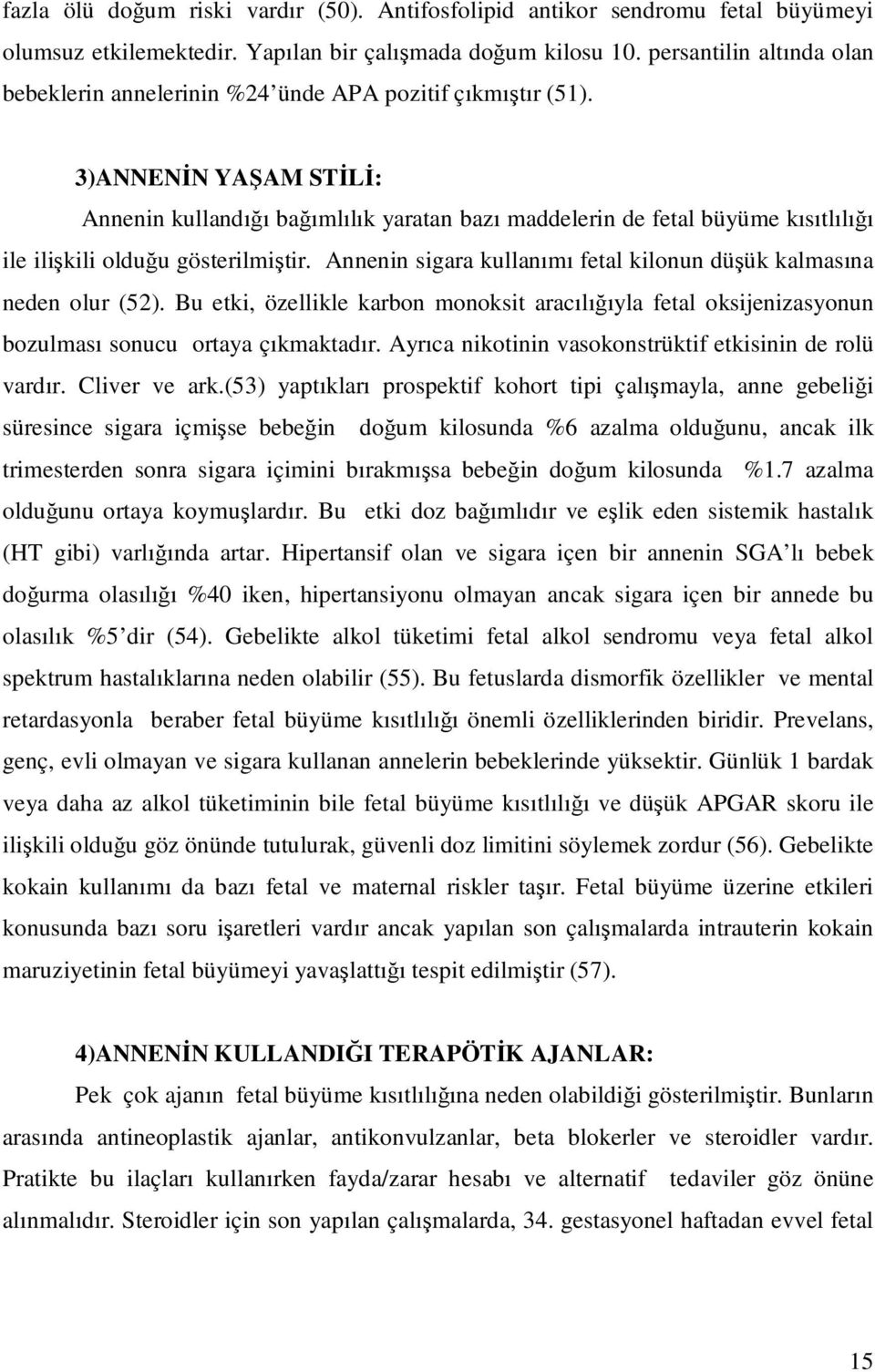 fazla ölü doğum riski vardır (50). Antifosfolipid antikor sendromu fetal büyümeyi olumsuz etkilemektedir. Yapılan bir çalışmada doğum kilosu 10. persantilin altında olan bebeklerin annelerinin %24'ünde APA pozitif çıkmıştır (51).

3)ANNENİN YAŞAM STİLİ:

Annenin kullandığı bağımlılık yaratan bazı maddelerin de fetal büyüme kısıtlılığı ile ilişkili olduğu gösterilmiştir. Annenin sigara kullanımı fetal kilonun düşük kalmasına neden olur (52). Bu etki, özellikle karbon monoksit aracılığıyla fetal oksijenizasyonun bozulması sonucu ortaya çıkmaktadır. Ayrıca nikotinin vasokonstrüktif etkisinin de rolü vardır. Cliver ve ark.(53) yaptıkları prospektif kohort tipi çalışmayla, anne gebeliği süresince sigara içmişse bebeğin doğum kilosunda %6 azalma olduğunu, ancak ilk trimesterden sonra sigara içimini bırakmışsa bebeğin doğum kilosunda %1.7 azalma olduğunu ortaya koymuşlardır. Bu etki doz bağımlıdır ve eşlik eden sistemik hastalık (HT gibi) varlığında artar. Hipertansif olan ve sigara içen bir annenin SGA'lı bebek doğurma olasılığı %40 iken, hipertansiyonu olmayan ancak sigara içen bir annede bu olasılık %5'dir (54). Gebelikte alkol tüketimi fetal alkol sendromu veya fetal alkol spektrum hastalıklarına neden olabilir (55). Bu fetuslarda dismorfik özellikler ve mental retardasyonla beraber fetal büyüme kısıtlılığı önemli özelliklerinden biridir. Prevelans, genç, evli olmayan ve sigara kullanan annelerin bebeklerinde yüksektir. Günlük 1 bardak veya daha az alkol tüketiminin bile fetal büyüme kısıtlılığı ve düşük APGAR skoru ile ilişkili olduğu göz önünde tutulurak, güvenli doz limitini söylemek zordur (56). Gebelikte kokain kullanımı da bazı fetal ve maternal riskler taşır. Fetal büyüme üzerine etkileri konusunda bazı soru işaretleri vardır ancak yapılan son çalışmalarda intrauterin kokain maruziyetinin fetal büyümeyi yavaşlattığı tespit edilmiştir (57).

4)ANNENİN KULLANDIĞI TERAPÖTİK AJANLAR:

Pek çok ajanın fetal büyüme kısıtlılığına neden olabildiği gösterilmiştir. Bunların arasında antineoplastik ajanlar, antikonvulzanlar, beta blokerler ve steroidler vardır. Pratikte bu ilaçları kullanırken fayda/zarar hesabı ve alternatif tedaviler göz önüne alınmalıdır. Steroidler için son yapılan çalışmalarda, 34. gestasyonel haftadan evvel fetal

15